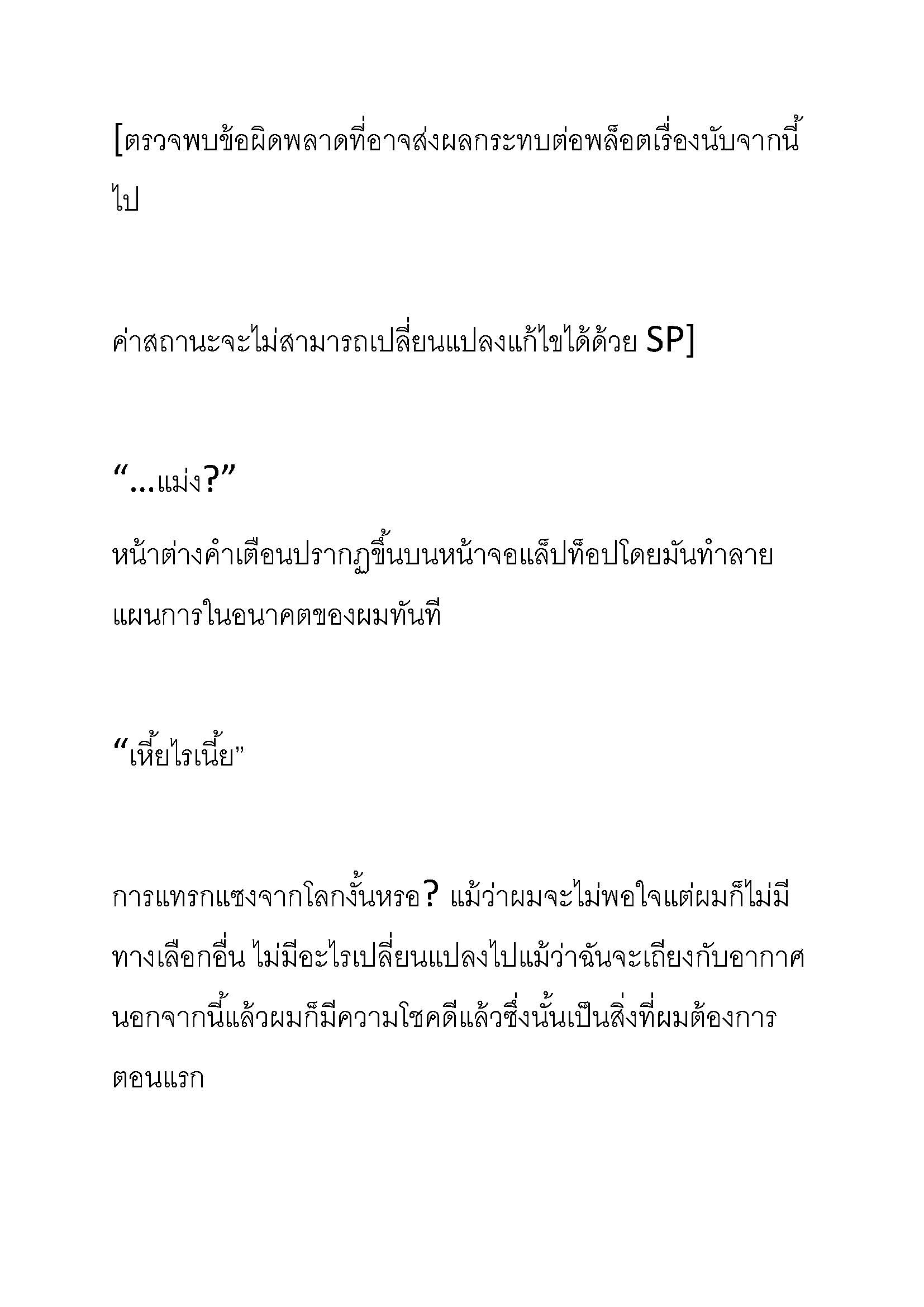 [ตรวจพบข้อผิดพลาดที่อาจส่งผลกระทบต่อพล็อตเรื่องนับจากนี้ไป

ค่าสถานะจะไม่สามารถเปลี่ยนแปลงแก้ไขได้ด้วย SP]

“…แม่ง?”

หน้าต่างคำเตือนปรากฏขึ้นบนหน้าจอแล็ปท็อปโดยมันทำลายแผนการในอนาคตของผมทันที

“เหี้ยไรเนี้ย”

การแทรกแซงจากโลกงั้นหรอ? แม้ว่าผมจะไม่พอใจแต่ผมก็ไม่มีทางเลือกอื่น ไม่มีอะไรเปลี่ยนแปลงไปแม้ว่าฉันจะเถียงกับอากาศ นอกจากนี้แล้วผมก็มีความโชคดีแล้วซึ่งนั้นเป็นสิ่งที่ผมต้องการตอนแรก